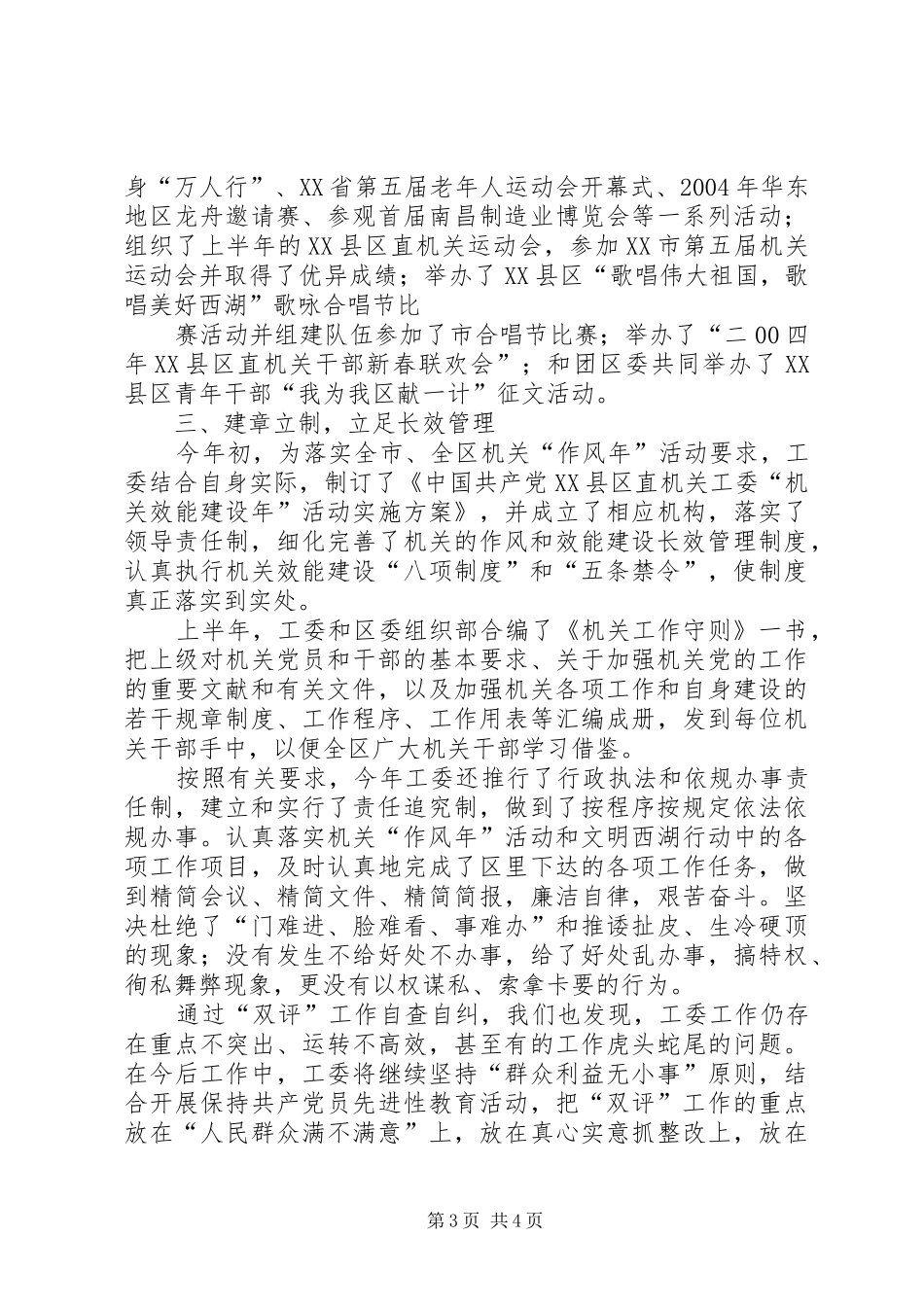 身“万人行”、XX省第五届老年人运动会开幕式、2004年华东地区龙舟邀请赛、参观首届南昌制造业博览会等一系列活动；组织了上半年的XX县区直机关运动会，参加XX市第五届机关运动会并取得了优异成绩；举办了XX县区“歌唱伟大祖国，歌唱美好西湖”歌咏合唱节比

赛活动并组建队伍参加了市合唱节比赛；举办了“二00四年XX县区直机关干部新春联欢会”；和团区委共同举办了XX县区青年干部“我为我区献一计”征文活动。

三、建章立制，立足长效管理

今年初，为落实全市、全区机关“作风年”活动要求，工委结合自身实际，制订了《中国共产党XX县区直机关工委“机关效能建设年”活动实施方案》，并成立了相应机构，落实了领导责任制，细化完善了机关的作风和效能建设长效管理制度，认真执行机关效能建设“八项制度”和“五条禁令”，使制度真正落实到实处。

上半年，工委和区委组织部合编了《机关工作守则》一书，把上级对机关党员和干部的基本要求、关于加强机关党的工作的重要文献和有关文件，以及加强机关各项工作和自身建设的若干规章制度、工作程序、工作用表等汇编成册，发到每位机关干部手中，以便全区广大机关干部学习借鉴。

按照有关要求，今年工委还推行了行政执法和依规办事责任制，建立和实行了责任追究制，做到了按程序按规定依法依规办事。认真落实机关“作风年”活动和文明西湖行动中的各项工作项目，及时认真地完成了区里下达的各项工作任务，做到精简会议、精简文件、精简简报，廉洁自律，艰苦奋斗。坚决杜绝了“门难进、脸难看、事难办”和推诿扯皮、生冷硬顶的现象；没有发生不给好处不办事，给了好处乱办事，搞特权、徇私舞弊现象，更没有以权谋私、索拿卡要的行为。

通过“双评”工作自查自纠，我们也发现，工委工作仍存在重点不突出、运转不高效，甚至有的工作虎头蛇尾的问题。在今后工作中，工委将继续坚持“群众利益无小事”原则，结合开展保持共产党员先进性教育活动，把“双评”工作的重点放在“人民群众满不满意”上，放在真心实意抓整改上，放在

第3页 共4页